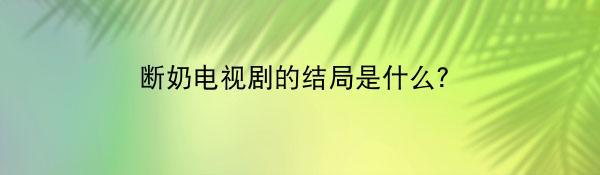 断奶电视剧的结局是什么?